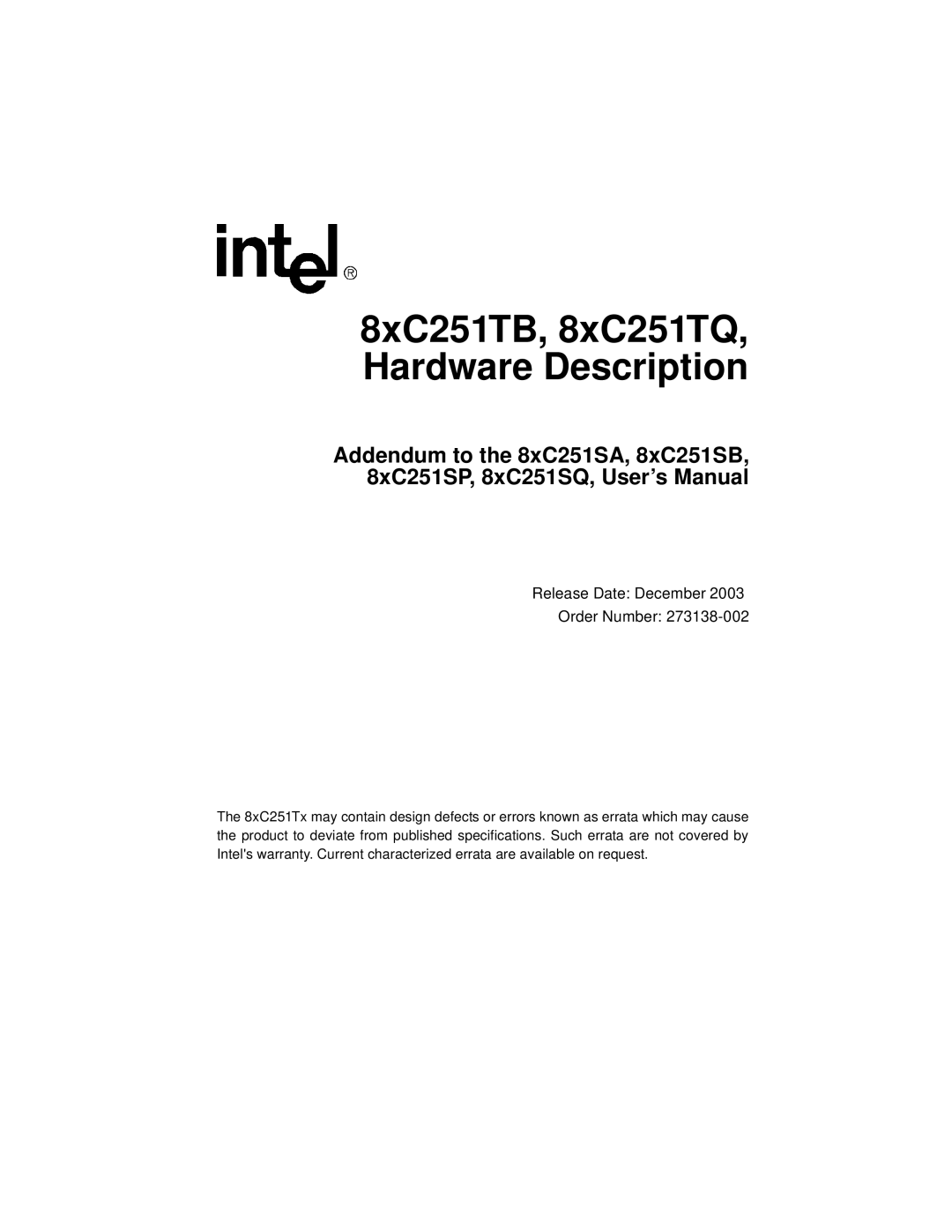 intel®

8xC251TB, 8xC251TQ, Hardware Description

Addendum to the 8xC251SA, 8xC251SB, 8xC251SP, 8xC251SQ, User's Manual

Release Date: December 2003

Order Number: 273138-002

The 8xC251Tx may contain design defects or errors known as errata which may cause the product to deviate from published specifications. Such errata are not covered by Intel's warranty. Current characterized errata are available on request.